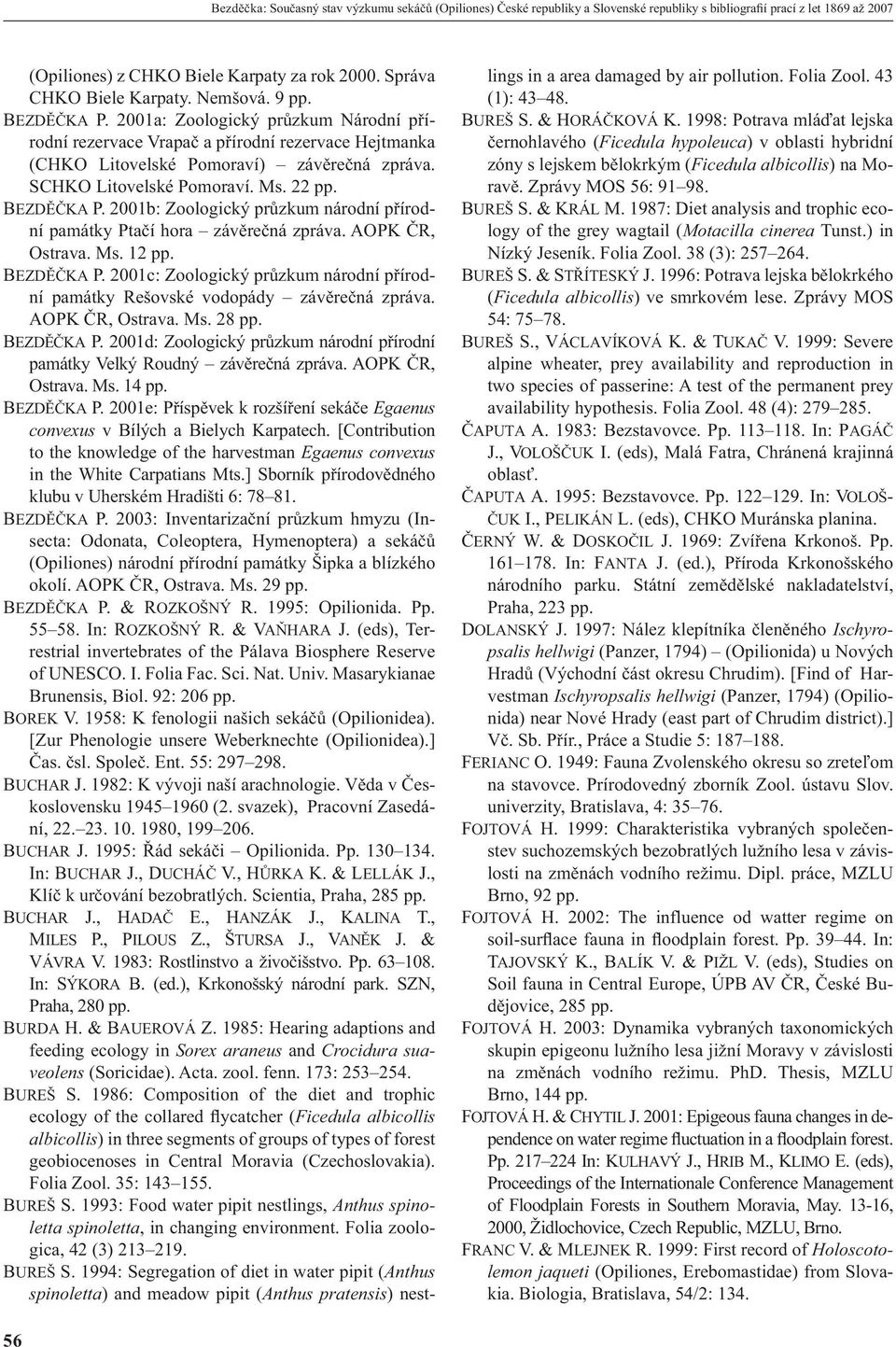 Bezděčka: Současný stav výzkumu sekáčů (Opiliones) České republiky a Slovenské republiky s bibliografií prací z let 1869 až 2007

(Opiliones) z CHKO Biele Karpaty za rok 2000. Správa CHKO Biele Karpaty. Nemšová. 9 pp.

BEZDĚČKA P. 2001a: Zoologický průzkum Národní přírodní rezervace Vrapač a přírodní rezervace Hejtmanka (CHKO Litovelské Pomoraví) – závěrečná zpráva. SCHKO Litovelské Pomoraví. Ms. 22 pp.

BEZDĚČKA P. 2001b: Zoologický průzkum národní přírodní památky Ptačí hora – závěrečná zpráva. AOPK ČR, Ostrava. Ms. 12 pp.

BEZDĚČKA P. 2001c: Zoologický průzkum národní přírodní památky Rešovské vodopády – závěrečná zpráva. AOPK ČR, Ostrava. Ms. 28 pp.

BEZDĚČKA P. 2001d: Zoologický průzkum národní přírodní památky Velký Roudný – závěrečná zpráva. AOPK ČR, Ostrava. Ms. 14 pp.

BEZDĚČKA P. 2001e: Příspěvek k rozšíření sekáče Egaenus convexus v Bílých a Bielych Karpatech. [Contribution to the knowledge of the harvestman Egaenus convexus in the White Carpatians Mts.] Sborník přírodovědného klubu v Uherském Hradišti 6: 78–81.

BEZDĚČKA P. 2003: Inventarizační průzkum hmyzu (Insecta: Odonata, Coleoptera, Hymenoptera) a sekáčů (Opiliones) národní přírodní památky Šipka a blízkého okolí. AOPK ČR, Ostrava. Ms. 29 pp.

BEZDĚČKA P. & ROZKOŠNÝ R. 1995: Opilionida. Pp. 55–58. In: ROZKOŠNÝ R. & VAŇHARA J. (eds), Terrestrial invertebrates of the Pálava Biosphere Reserve of UNESCO. I. Folia Fac. Sci. Nat. Univ. Masarykianae Brunensis, Biol. 92: 206 pp.

BOREK V. 1958: K fenologii našich sekáčů (Opilionidea). [Zur Phenologie unsere Weberknechte (Opilionidea).] Čas. čsl. Společ. Ent. 55: 297–298.

BUCHAR J. 1982: K vývoji naší arachnologie. Věda v Československu 1945–1960 (2. svazek), Pracovní Zasedání, 22.–23. 10. 1980, 199–206.

BUCHAR J. 1995: Řád sekáči – Opilionida. Pp. 130–134. In: BUCHAR J., DUCHÁČ V., HŮRKA K. & LELLÁK J., Klíč k určování bezobratlých. Scientia, Praha, 285 pp.

BUCHAR J., HADAČ E., HANZÁK J., KALINA T., MILES P., PILOUS Z., ŠTURSA J., VANĚK J. & VÁVRA V. 1983: Rostlinstvo a živočišstvo. Pp. 63–108. In: SÝKORA B. (ed.), Krkonošský národní park. SZN, Praha, 280 pp.

BURDA H. & BAUEROVÁ Z. 1985: Hearing adaptions and feeding ecology in Sorex araneus and Crocidura suaveolens (Soricidae). Acta. zool. fenn. 173: 253–254.

BUREŠ S. 1986: Composition of the diet and trophic ecology of the collared flycatcher (Ficedula albicollis albicollis) in three segments of groups of types of forest geobiocenoses in Central Moravia (Czechoslovakia). Folia Zool. 35: 143–155.

BUREŠ S. 1993: Food water pipit nestlings, Anthus spinoletta spinoletta, in changing environment. Folia zoologica, 42 (3) 213–219.

BUREŠ S. 1994: Segregation of diet in water pipit (Anthus spinoletta) and meadow pipit (Anthus pratensis) nestlings in a area damaged by air pollution. Folia Zool. 43 (1): 43–48.

BUREŠ S. & HORÁČKOVÁ K. 1998: Potrava mláďat lejska černohlavého (Ficedula hypoleuca) v oblasti hybridní zóny s lejskem bělokrkým (Ficedula albicollis) na Moravě. Zprávy MOS 56: 91–98.

BUREŠ S. & KRÁL M. 1987: Diet analysis and trophic ecology of the grey wagtail (Motacilla cinerea Tunst.) in Nízký Jeseník. Folia Zool. 38 (3): 257–264.

BUREŠ S. & STŘÍTESKÝ J. 1996: Potrava lejska bělokrkého (Ficedula albicollis) ve smrkovém lese. Zprávy MOS 54: 75–78.

BUREŠ S., VÁCLAVÍKOVÁ K. & TUKAČ V. 1999: Severe alpine wheater, prey availability and reproduction in two species of passerine: A test of the permanent prey availability hypothesis. Folia Zool. 48 (4): 279–285.

ČAPUTA A. 1983: Bezstavovce. Pp. 113–118. In: PAGÁČ J., VOLOŠČUK I. (eds), Malá Fatra, Chránená krajinná oblasť.

ČAPUTA A. 1995: Bezstavovce. Pp. 122–129. In: VOLOŠČUK I., PELIKÁN L. (eds), CHKO Muránska planina.

ČERNÝ W. & DOSKOČIL J. 1969: Zvířena Krkonoš. Pp. 161–178. In: FANTA J. (ed.), Příroda Krkonošského národního parku. Státní zemědělské nakladatelství, Praha, 223 pp.

DOLANSKÝ J. 1997: Nález klepítníka členěného Ischyropsalis hellwigi (Panzer, 1794) – (Opilionida) u Nových Hradů (Východní část okresu Chrudim). [Find of Harvestman Ischyropsalis hellwigi (Panzer, 1794) (Opilionida) near Nové Hrady (east part of Chrudim district).] Vč. Sb. Přír., Práce a Studie 5: 187–188.

FERIANC O. 1949: Fauna Zvolenského okresu so zreteľom na stavovce. Prírodovedný zborník Zool. ústavu Slov. univerzity, Bratislava, 4: 35–76.

FOJTOVÁ H. 1999: Charakteristika vybraných společenstev suchozemských bezobratlých lužního lesa v závislosti na změnách vodního režimu. Dipl. práce, MZLU Brno, 92 pp.

FOJTOVÁ H. 2002: The influence od watter regime on soil-surflace fauna in floodplain forest. Pp. 39–44. In: TAJOVSKÝ K., BALÍK V. & PIŽL V. (eds), Studies on Soil fauna in Central Europe, ÚPB AV ČR, České Budějovice, 285 pp.

FOJTOVÁ H. 2003: Dynamika vybraných taxonomických skupin epigeonu lužního lesa jižní Moravy v závislosti na změnách vodního režimu. PhD. Thesis, MZLU Brno, 144 pp.

FOJTOVÁ H. & CHYTIL J. 2001: Epigeous fauna changes in dependence on water regime fluctuation in a floodplain forest. Pp. 217–224 In: KULHAVÝ J., HRIB M., KLIMO E. (eds), Proceedings of the Internationale Conference Management of Floodplain Forests in Southern Moravia, May. 13-16, 2000, Židlochovice, Czech Republic, MZLU, Brno.

FRANC V. & MLEJNEK R. 1999: First record of Holoscotolemon jaqueti (Opiliones, Erebomastidae) from Slovakia. Biologia, Bratislava, 54/2: 134.

56